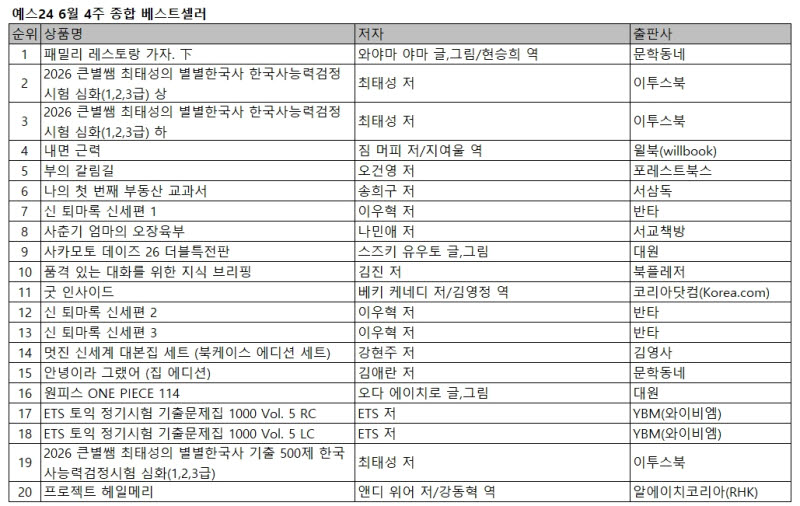 예스24 6월 4주 종합 베스트셀러

| 순위 | 상품명 | 저자 | 출판사 |
|---|---|---|---|
| 1 | 패밀리 레스토랑 가자. 下 | 와야마 야마 글,그림/현승희 역 | 문학동네 |
| 2 | 2026 큰별쌤 최태성의 별별한국사 한국사능력검정시험 심화(1,2,3급) 상 | 최태성 저 | 이투스북 |
| 3 | 2026 큰별쌤 최태성의 별별한국사 한국사능력검정시험 심화(1,2,3급) 하 | 최태성 저 | 이투스북 |
| 4 | 내면 근력 | 짐 머피 저/지여울 역 | 윌북(willbook) |
| 5 | 부의 갈림길 | 오건영 저 | 포레스트북스 |
| 6 | 나의 첫 번째 부동산 교과서 | 송희구 저 | 서삼독 |
| 7 | 신 퇴마록 신세편 1 | 이우혁 저 | 반타 |
| 8 | 사춘기 엄마의 오장육부 | 나민애 저 | 서교책방 |
| 9 | 사카모토 데이즈 26 더블특전판 | 스즈키 유우토 글,그림 | 대원 |
| 10 | 품격 있는 대화를 위한 지식 브리핑 | 김진 저 | 북플레저 |
| 11 | 굿 인사이드 | 베키 케네디 저/김영정 역 | 코리아닷컴(Korea.com) |
| 12 | 신 퇴마록 신세편 2 | 이우혁 저 | 반타 |
| 13 | 신 퇴마록 신세편 3 | 이우혁 저 | 반타 |
| 14 | 멋진 신세계 대본집 세트 (북케이스 에디션 세트) | 강현주 저 | 김영사 |
| 15 | 안녕이라 그랬어 (집 에디션) | 김애란 저 | 문학동네 |
| 16 | 원피스 ONE PIECE 114 | 오다 에이치로 글,그림 | 대원 |
| 17 | ETS 토익 정기시험 기출문제집 1000 Vol. 5 RC | ETS 저 | YBM(와이비엠) |
| 18 | ETS 토익 정기시험 기출문제집 1000 Vol. 5 LC | ETS 저 | YBM(와이비엠) |
| 19 | 2026 큰별쌤 최태성의 별별한국사 기출 500제 한국사능력검정시험 심화(1,2,3급) | 최태성 저 | 이투스북 |
| 20 | 프로젝트 헤일메리 | 앤디 위어 저/강동혁 역 | 알에이치코리아(RHK) |